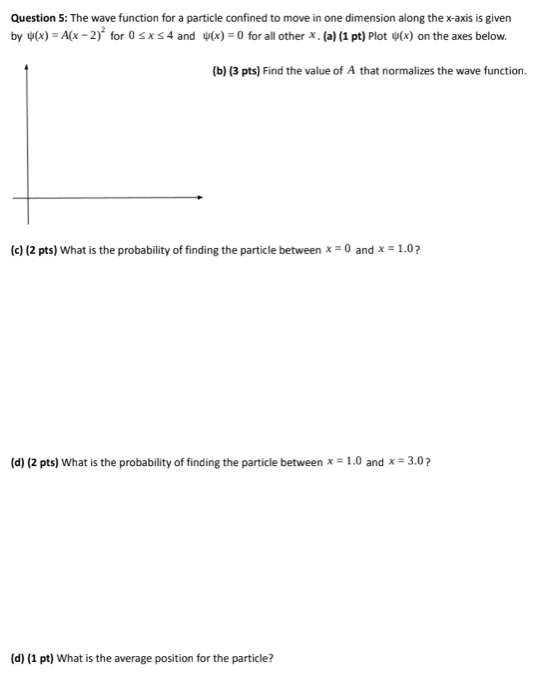 Question 5: The wave function for a particle confined to move in one dimension along the x-axis is given by $\psi(x) = A(x-2)^2$ for $0 \le x \le 4$ and $\psi(x) = 0$ for all other $x$. (a) (1 pt) Plot $\psi(x)$ on the axes below.

(b) (3 pts) Find the value of $A$ that normalizes the wave function.

(c) (2 pts) What is the probability of finding the particle between $x = 0$ and $x = 1.0$?

(d) (2 pts) What is the probability of finding the particle between $x = 1.0$ and $x = 3.0$?

(d) (1 pt) What is the average position for the particle?